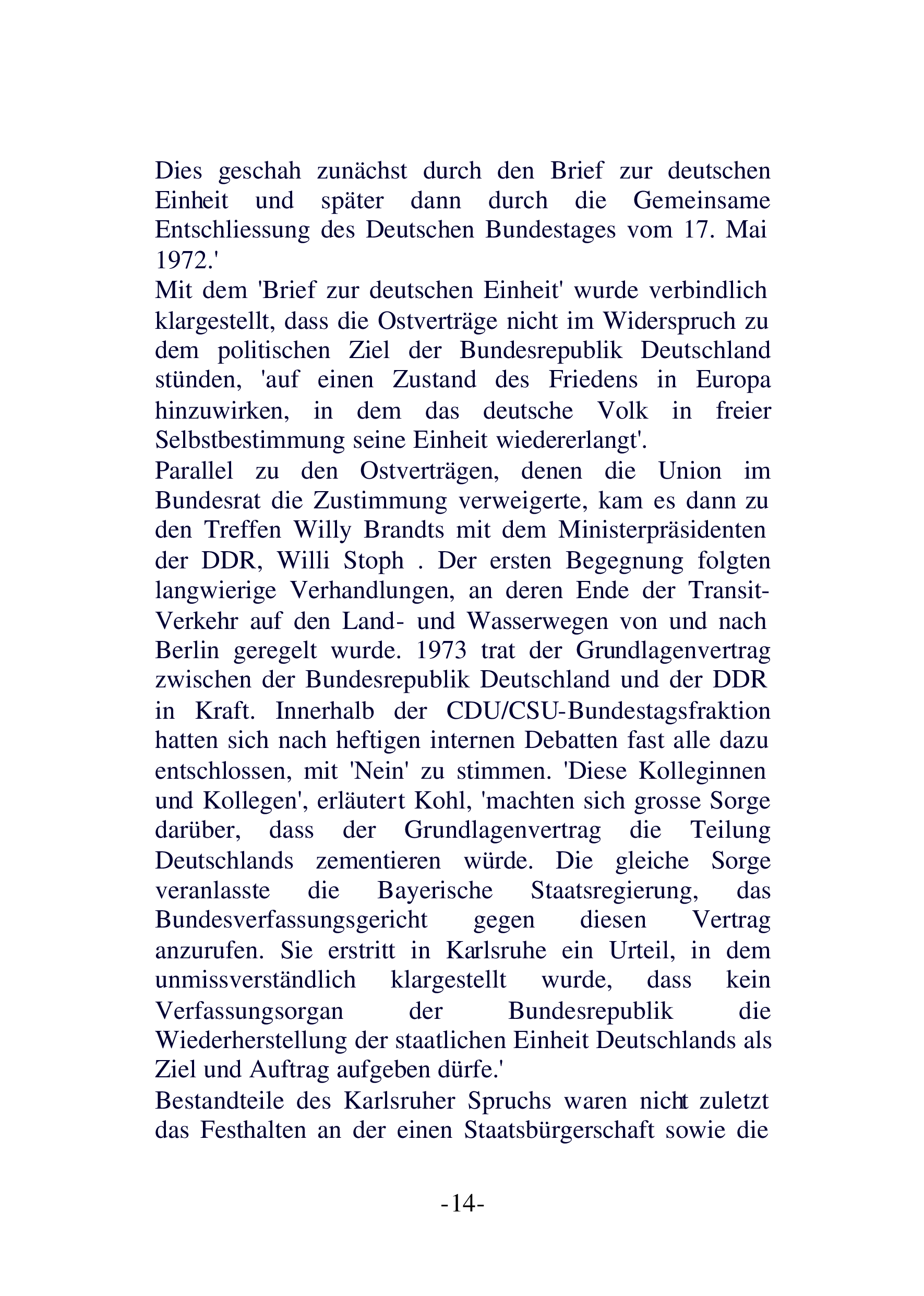 Dies geschah zunächst durch den Brief zur deutschen Einheit und später dann durch die Gemeinsame Entschliessung des Deutschen Bundestages vom 17. Mai 1972.'

Mit dem 'Brief zur deutschen Einheit' wurde verbindlich klargestellt, dass die Ostverträge nicht im Widerspruch zu dem politischen Ziel der Bundesrepublik Deutschland stünden, 'auf einen Zustand des Friedens in Europa hinzuwirken, in dem das deutsche Volk in freier Selbstbestimmung seine Einheit wiedererlangt'.

Parallel zu den Ostverträgen, denen die Union im Bundesrat die Zustimmung verweigerte, kam es dann zu den Treffen Willy Brandts mit dem Ministerpräsidenten der DDR, Willi Stoph . Der ersten Begegnung folgten langwierige Verhandlungen, an deren Ende der Transit-Verkehr auf den Land- und Wasserwegen von und nach Berlin geregelt wurde. 1973 trat der Grundlagenvertrag zwischen der Bundesrepublik Deutschland und der DDR in Kraft. Innerhalb der CDU/CSU-Bundestagsfraktion hatten sich nach heftigen internen Debatten fast alle dazu entschlossen, mit 'Nein' zu stimmen. 'Diese Kolleginnen und Kollegen', erläutert Kohl, 'machten sich grosse Sorge darüber, dass der Grundlagenvertrag die Teilung Deutschlands zementieren würde. Die gleiche Sorge veranlasste die Bayerische Staatsregierung, das Bundesverfassungsgericht gegen diesen Vertrag anzurufen. Sie erstritt in Karlsruhe ein Urteil, in dem unmissverständlich klargestellt wurde, dass kein Verfassungsorgan der Bundesrepublik die Wiederherstellung der staatlichen Einheit Deutschlands als Ziel und Auftrag aufgeben dürfe.'

Bestandteile des Karlsruher Spruchs waren nicht zuletzt das Festhalten an der einen Staatsbürgerschaft sowie die

-14-